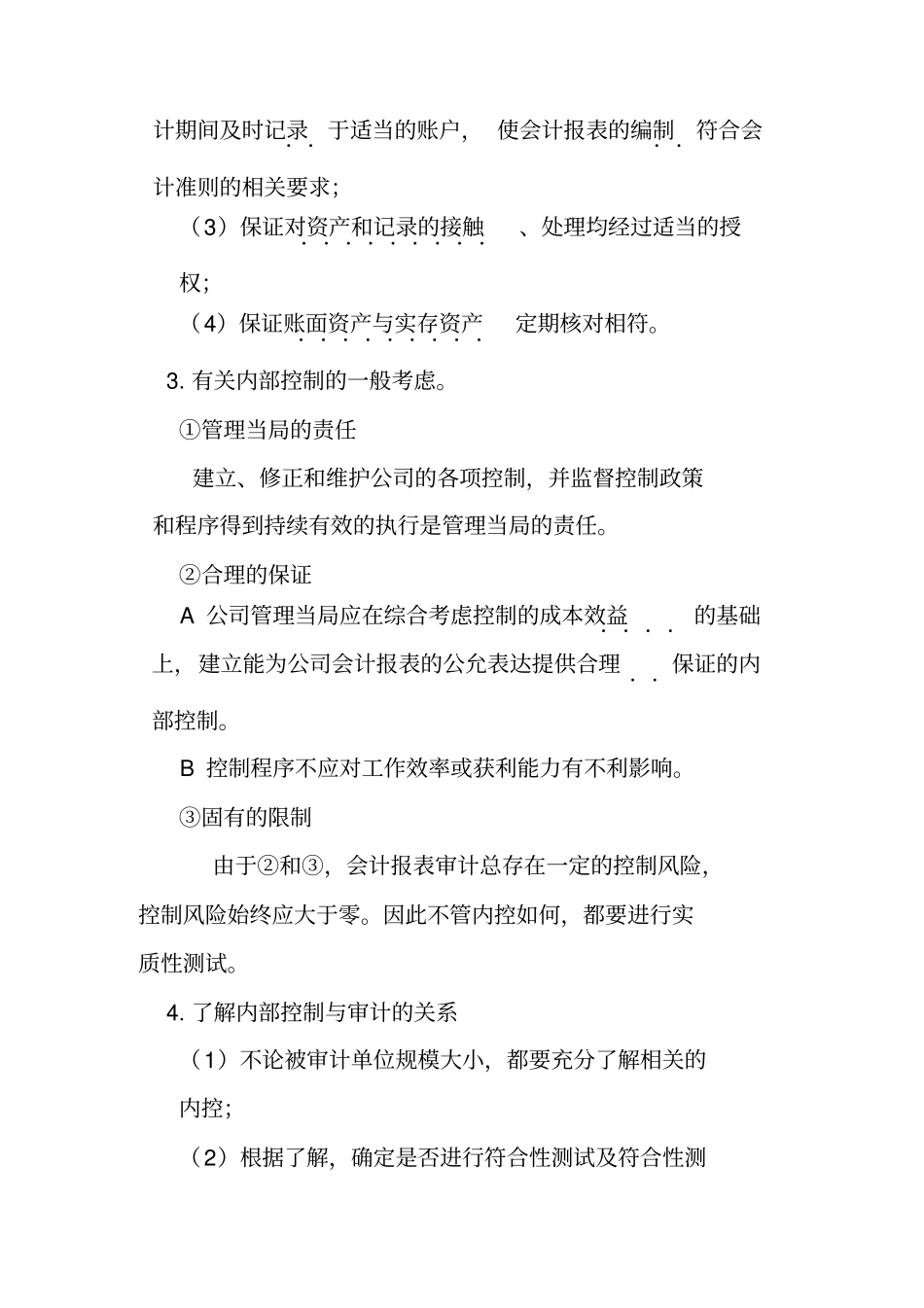 计期间及时记录于适当的账户，使会计报表的编制符合会计准则的相关要求；

（3）保证对资产和记录的接触、处理均经过适当的授权；

（4）保证账面资产与实存资产定期核对相符。

3. 有关内部控制的一般考虑。

①管理当局的责任

建立、修正和维护公司的各项控制，并监督控制政策和程序得到持续有效的执行是管理当局的责任。

②合理的保证

A 公司管理当局应在综合考虑控制的成本效益的基础上，建立能为公司会计报表的公允表达提供合理保证的内部控制。

B 控制程序不应对工作效率或获利能力有不利影响。

③固有的限制

由于②和③，会计报表审计总存在一定的控制风险，控制风险始终应大于零。因此不管内控如何，都要进行实质性测试。

4. 了解内部控制与审计的关系

（1）不论被审计单位规模大小，都要充分了解相关的内控；

（2）根据了解，确定是否进行符合性测试及符合性测